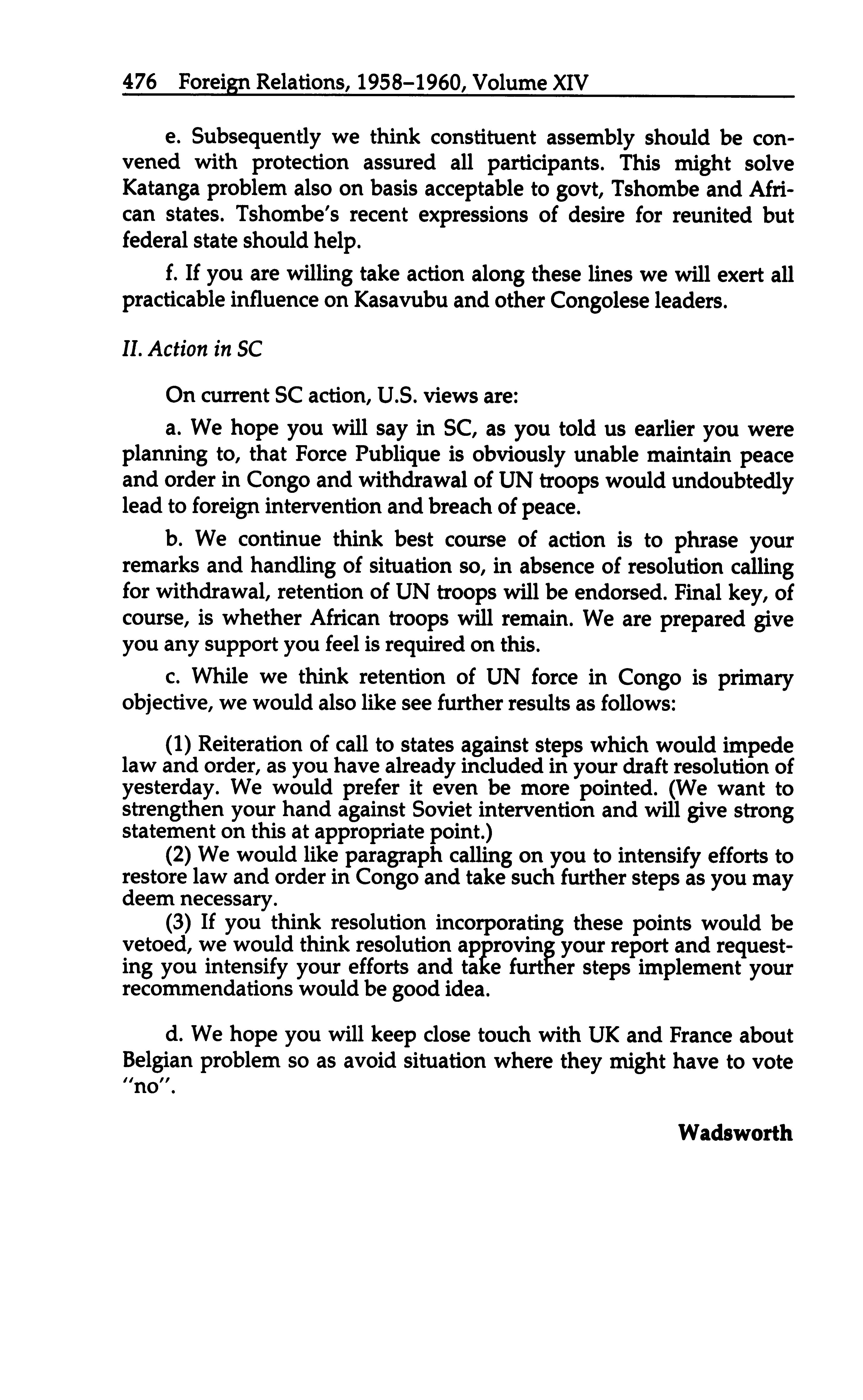 476 Foreign Relations, 1958–1960, Volume XIV

e. Subsequently we think constituent assembly should be convened with protection assured all participants. This might solve Katanga problem also on basis acceptable to govt, Tshombe and African states. Tshombe's recent expressions of desire for reunited but federal state should help.

f. If you are willing take action along these lines we will exert all practicable influence on Kasavubu and other Congolese leaders.

II. Action in SC

On current SC action, U.S. views are:

a. We hope you will say in SC, as you told us earlier you were planning to, that Force Publique is obviously unable maintain peace and order in Congo and withdrawal of UN troops would undoubtedly lead to foreign intervention and breach of peace.

b. We continue think best course of action is to phrase your remarks and handling of situation so, in absence of resolution calling for withdrawal, retention of UN troops will be endorsed. Final key, of course, is whether African troops will remain. We are prepared give you any support you feel is required on this.

c. While we think retention of UN force in Congo is primary objective, we would also like see further results as follows:

(1) Reiteration of call to states against steps which would impede law and order, as you have already included in your draft resolution of yesterday. We would prefer it even be more pointed. (We want to strengthen your hand against Soviet intervention and will give strong statement on this at appropriate point.)

(2) We would like paragraph calling on you to intensify efforts to restore law and order in Congo and take such further steps as you may deem necessary.

(3) If you think resolution incorporating these points would be vetoed, we would think resolution approving your report and requesting you intensify your efforts and take further steps implement your recommendations would be good idea.

d. We hope you will keep close touch with UK and France about Belgian problem so as avoid situation where they might have to vote "no".

Wadsworth